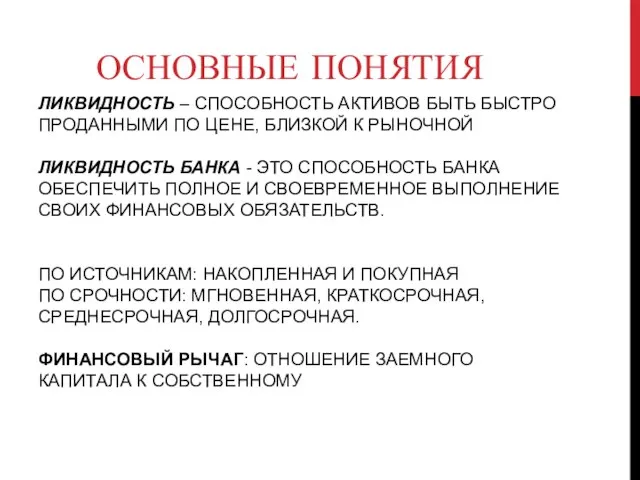 ОСНОВНЫЕ ПОНЯТИЯ

ЛИКВИДНОСТЬ – СПОСОБНОСТЬ АКТИВОВ БЫТЬ БЫСТРО ПРОДАННЫМИ ПО ЦЕНЕ, БЛИЗКОЙ К РЫНОЧНОЙ

ЛИКВИДНОСТЬ БАНКА - ЭТО СПОСОБНОСТЬ БАНКА ОБЕСПЕЧИТЬ ПОЛНОЕ И СВОЕВРЕМЕННОЕ ВЫПОЛНЕНИЕ СВОИХ ФИНАНСОВЫХ ОБЯЗАТЕЛЬСТВ.

ПО ИСТОЧНИКАМ: НАКОПЛЕННАЯ И ПОКУПНАЯ
ПО СРОЧНОСТИ: МГНОВЕННАЯ, КРАТКОСРОЧНАЯ, СРЕДНЕСРОЧНАЯ, ДОЛГОСРОЧНАЯ.

ФИНАНСОВЫЙ РЫЧАГ: ОТНОШЕНИЕ ЗАЕМНОГО КАПИТАЛА К СОБСТВЕННОМУ